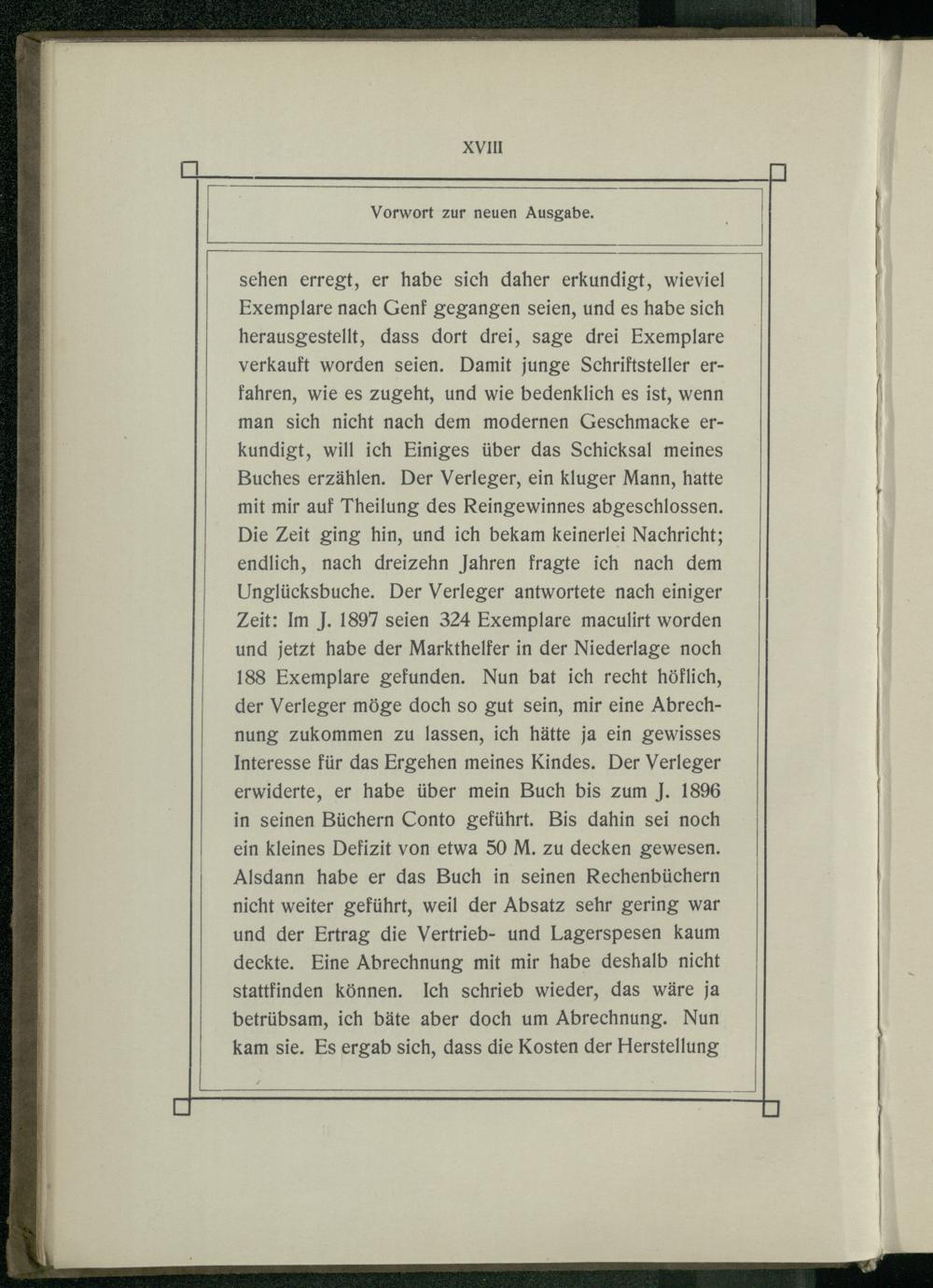 XVIII

Vorwort zur neuen Ausgabe.

sehen erregt, er habe sich daher erkundigt, wieviel Exemplare nach Genf gegangen seien, und es habe sich herausgestellt, dass dort drei, sage drei Exemplare verkauft worden seien. Damit junge Schriftsteller erfahren, wie es zugeht, und wie bedenklich es ist, wenn man sich nicht nach dem modernen Geschmacke erkundigt, will ich Einiges über das Schicksal meines Buches erzählen. Der Verleger, ein kluger Mann, hatte mit mir auf Theilung des Reingewinnes abgeschlossen. Die Zeit ging hin, und ich bekam keinerlei Nachricht; endlich, nach dreizehn Jahren fragte ich nach dem Unglücksbuche. Der Verleger antwortete nach einiger Zeit: Im J. 1897 seien 324 Exemplare maculirt worden und jetzt habe der Markthelfer in der Niederlage noch 188 Exemplare gefunden. Nun bat ich recht höflich, der Verleger möge doch so gut sein, mir eine Abrechnung zukommen zu lassen, ich hätte ja ein gewisses Interesse für das Ergehen meines Kindes. Der Verleger erwiderte, er habe über mein Buch bis zum J. 1896 in seinen Büchern Conto geführt. Bis dahin sei noch ein kleines Defizit von etwa 50 M. zu decken gewesen. Alsdann habe er das Buch in seinen Rechenbüchern nicht weiter geführt, weil der Absatz sehr gering war und der Ertrag die Vertrieb- und Lagerspesen kaum deckte. Eine Abrechnung mit mir habe deshalb nicht stattfinden können. Ich schrieb wieder, das wäre ja betrübsam, ich bäte aber doch um Abrechnung. Nun kam sie. Es ergab sich, dass die Kosten der Herstellung